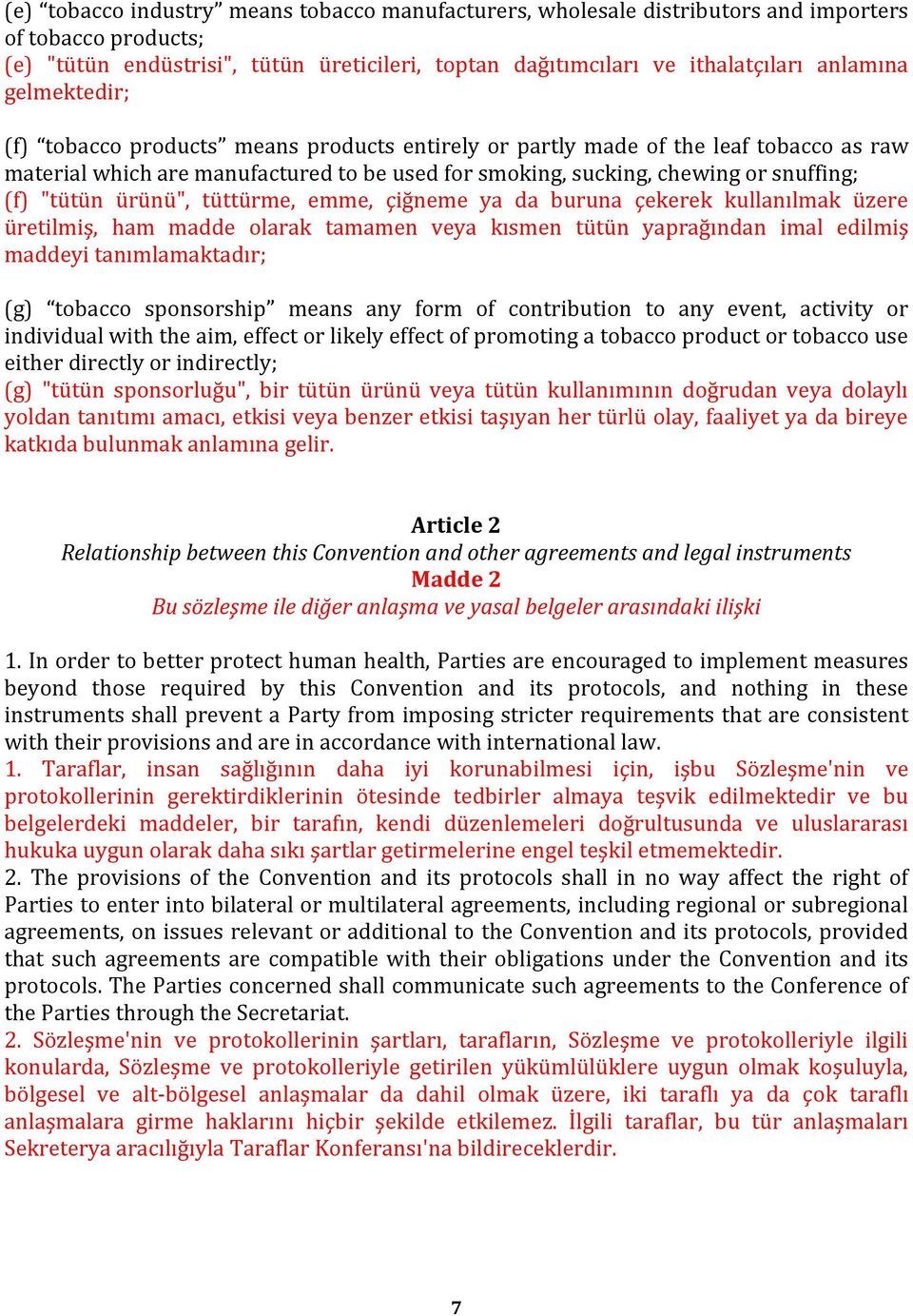 (e) “tobacco industry” means tobacco manufacturers, wholesale distributors and importers of tobacco products;
(e) "tütün endüstrisi", tütün üreticileri, toptan dağıtımcıları ve ithalatçıları anlamına gelmektedir;

(f) “tobacco products” means products entirely or partly made of the leaf tobacco as raw material which are manufactured to be used for smoking, sucking, chewing or snuffing;
(f) "tütün ürünü", tüttürme, emme, çiğneme ya da buruna çekerek kullanılmak üzere üretilmiş, ham madde olarak tamamen veya kısmen tütün yaprağından imal edilmiş maddeyi tanımlamaktadır;

(g) “tobacco sponsorship” means any form of contribution to any event, activity or individual with the aim, effect or likely effect of promoting a tobacco product or tobacco use either directly or indirectly;
(g) "tütün sponsorluğu", bir tütün ürünü veya tütün kullanımının doğrudan veya dolaylı yoldan tanıtımı amacı, etkisi veya benzer etkisi taşıyan her türlü olay, faaliyet ya da bireye katkıda bulunmak anlamına gelir.

Article 2
Relationship between this Convention and other agreements and legal instruments
Madde 2
Bu sözleşme ile diğer anlaşma ve yasal belgeler arasındaki ilişki

1. In order to better protect human health, Parties are encouraged to implement measures beyond those required by this Convention and its protocols, and nothing in these instruments shall prevent a Party from imposing stricter requirements that are consistent with their provisions and are in accordance with international law.
1. Taraflar, insan sağlığının daha iyi korunabilmesi için, işbu Sözleşme'nin ve protokollerinin gerektirdiklerinin ötesinde tedbirler almaya teşvik edilmektedir ve bu belgelerdeki maddeler, bir tarafın, kendi düzenlemeleri doğrultusunda ve uluslararası hukuka uygun olarak daha sıkı şartlar getirmelerine engel teşkil etmemektedir.
2. The provisions of the Convention and its protocols shall in no way affect the right of Parties to enter into bilateral or multilateral agreements, including regional or subregional agreements, on issues relevant or additional to the Convention and its protocols, provided that such agreements are compatible with their obligations under the Convention and its protocols. The Parties concerned shall communicate such agreements to the Conference of the Parties through the Secretariat.
2. Sözleşme'nin ve protokollerinin şartları, tarafların, Sözleşme ve protokolleriyle ilgili konularda, Sözleşme ve protokolleriyle getirilen yükümlülüklere uygun olmak koşuluyla, bölgesel ve alt-bölgesel anlaşmalar da dahil olmak üzere, iki taraflı ya da çok taraflı anlaşmalara girme haklarını hiçbir şekilde etkilemez. İlgili taraflar, bu tür anlaşmaları Sekreterya aracılığıyla Taraflar Konferansı'na bildireceklerdir.

7